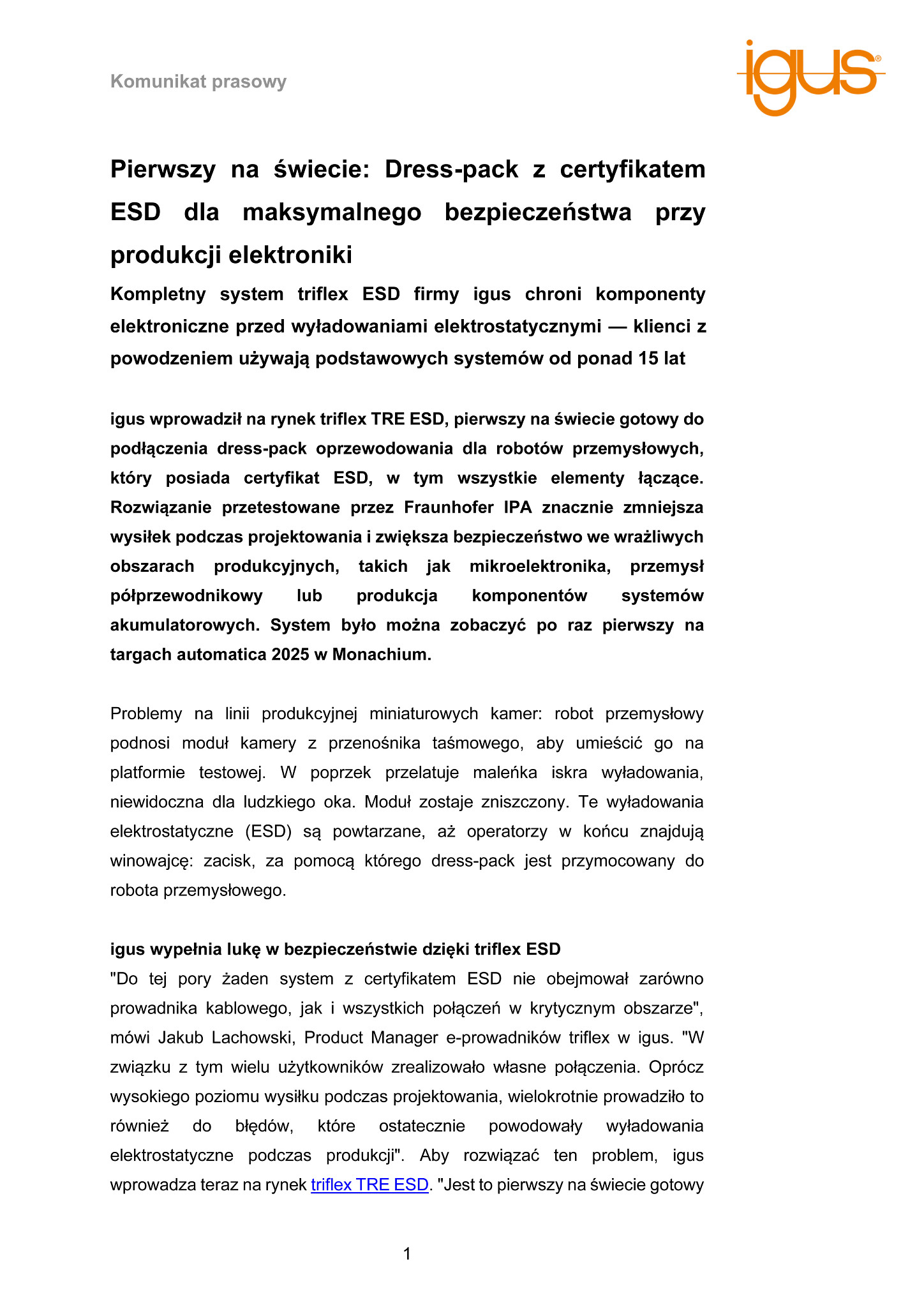 Komunikat prasowy

igus®

Pierwszy na świecie: Dress-pack z certyfikatem ESD dla maksymalnego bezpieczeństwa przy produkcji elektroniki

Kompletny system triflex ESD firmy igus chroni komponenty elektroniczne przed wyładowaniami elektrostatycznymi — klienci z powodzeniem używają podstawowych systemów od ponad 15 lat

igus wprowadził na rynek triflex TRE ESD, pierwszy na świecie gotowy do podłączenia dress-pack oprzewodowania dla robotów przemysłowych, który posiada certyfikat ESD, w tym wszystkie elementy łączące. Rozwiązanie przetestowane przez Fraunhofer IPA znacznie zmniejsza wysiłek podczas projektowania i zwiększa bezpieczeństwo we wrażliwych obszarach produkcyjnych, takich jak mikroelektronika, przemysł półprzewodnikowy lub produkcja komponentów systemów akumulatorowych. System było można zobaczyć po raz pierwszy na targach automatica 2025 w Monachium.

Problemy na linii produkcyjnej miniaturowych kamer: robot przemysłowy podnosi moduł kamery z przenośnika taśmowego, aby umieścić go na platformie testowej. W poprzek przelatuje maleńka iskra wyładowania, niewidoczna dla ludzkiego oka. Moduł zostaje zniszczony. Te wyładowania elektrostatyczne (ESD) są powtarzane, aż operatorzy w końcu znajdują winowajcę: zacisk, za pomocą którego dress-pack jest przymocowany do robota przemysłowego.

igus wypełnia lukę w bezpieczeństwie dzięki triflex ESD
"Do tej pory żaden system z certyfikatem ESD nie obejmował zarówno prowadnika kablowego, jak i wszystkich połączeń w krytycznym obszarze", mówi Jakub Lachowski, Product Manager e-prowadników triflex w igus. "W związku z tym wielu użytkowników zrealizowało własne połączenia. Oprócz wysokiego poziomu wysiłku podczas projektowania, wielokrotnie prowadziło to również do błędów, które ostatecznie powodowały wyładowania elektrostatyczne podczas produkcji". Aby rozwiązać ten problem, igus wprowadza teraz na rynek triflex TRE ESD. "Jest to pierwszy na świecie gotowy

1